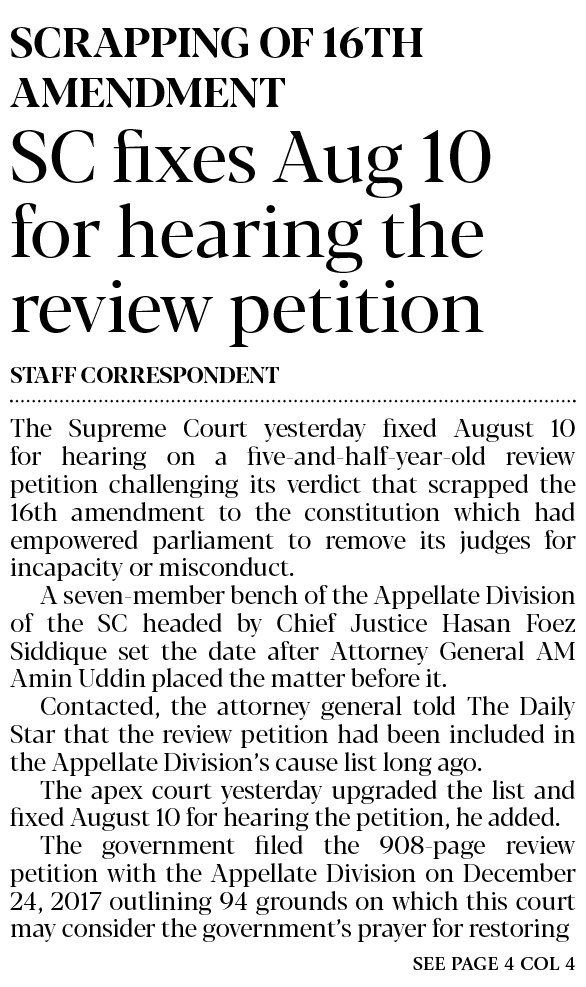 SCRAPPING OF 16TH AMENDMENT

SC fixes Aug 10 for hearing the review petition

STAFF CORRESPONDENT

The Supreme Court yesterday fixed August 10 for hearing on a five-and-half-year-old review petition challenging its verdict that scrapped the 16th amendment to the constitution which had empowered parliament to remove its judges for incapacity or misconduct.

A seven-member bench of the Appellate Division of the SC headed by Chief Justice Hasan Foez Siddique set the date after Attorney General AM Amin Uddin placed the matter before it.

Contacted, the attorney general told The Daily Star that the review petition had been included in the Appellate Division's cause list long ago.

The apex court yesterday upgraded the list and fixed August 10 for hearing the petition, he added.

The government filed the 908-page review petition with the Appellate Division on December 24, 2017 outlining 94 grounds on which this court may consider the government's prayer for restoring

SEE PAGE 4 COL 4